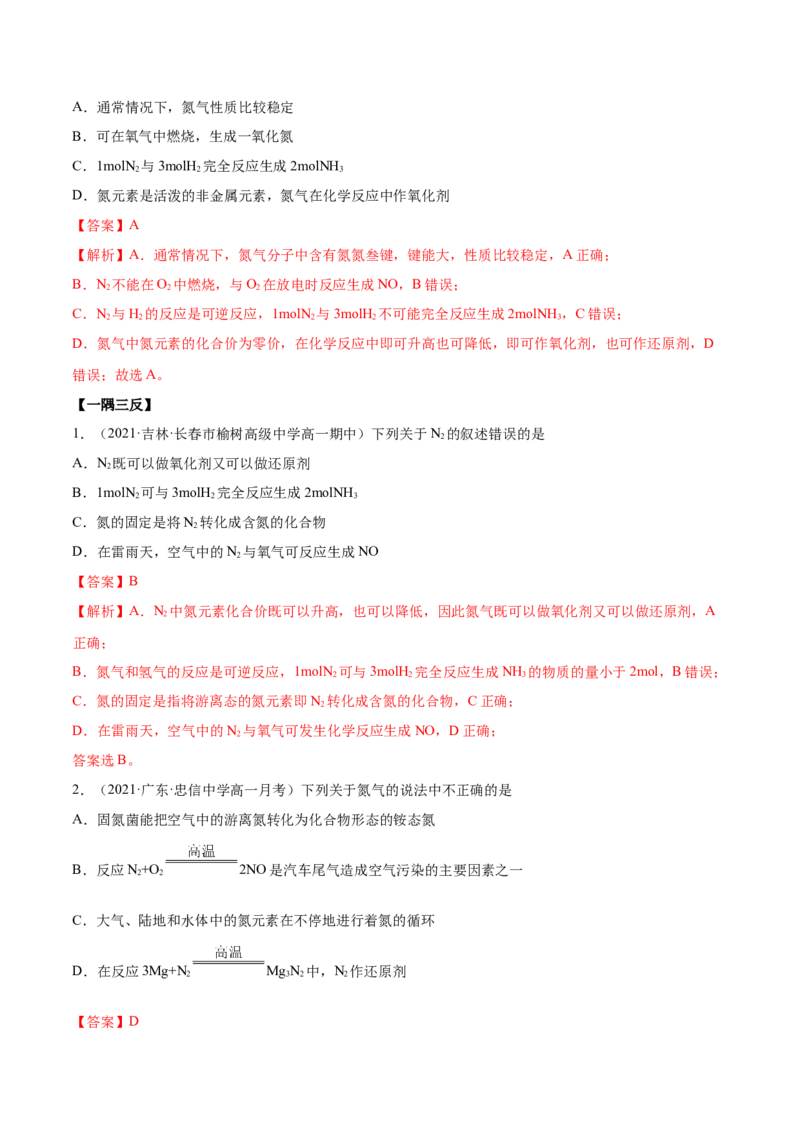 A．通常情况下，氮气性质比较稳定

B．可在氧气中燃烧，生成一氧化氮

C．1mol$N_2$与3mol$H_2$完全反应生成2mol$NH_3$

D．氮元素是活泼的非金属元素，氮气在化学反应中作氧化剂

【答案】A

【解析】A．通常情况下，氮气分子中含有氮氮叁键，键能大，性质比较稳定，A正确；

B．$N_2$不能在$O_2$中燃烧，与$O_2$在放电时反应生成NO，B错误；

C．$N_2$与$H_2$的反应是可逆反应，1mol$N_2$与3mol$H_2$不可能完全反应生成2mol$NH_3$，C错误；

D．氮气中氮元素的化合价为零价，在化学反应中即可升高也可降低，即可作氧化剂，也可作还原剂，D错误；故选A。

【一隅三反】

1．（2021·吉林·长春市榆树高级中学高一期中）下列关于$N_2$的叙述错误的是

A．$N_2$既可以做氧化剂又可以做还原剂

B．1mol$N_2$可与3mol$H_2$完全反应生成2mol$NH_3$

C．氮的固定是将$N_2$转化成含氮的化合物

D．在雷雨天，空气中的$N_2$与氧气可反应生成NO

【答案】B

【解析】A．$N_2$中氮元素化合价既可以升高，也可以降低，因此氮气既可以做氧化剂又可以做还原剂，A正确；

B．氮气和氢气的反应是可逆反应，1mol$N_2$可与3mol$H_2$完全反应生成$NH_3$的物质的量小于2mol，B错误；

C．氮的固定是指将游离态的氮元素即$N_2$转化成含氮的化合物，C正确；

D．在雷雨天，空气中的$N_2$与氧气可发生化学反应生成NO，D正确；

答案选B。

2．（2021·广东·忠信中学高一月考）下列关于氮气的说法中不正确的是

A．固氮菌能把空气中的游离氮转化为化合物形态的铵态氮

B．反应$N_2+O_2 \xlongequal{高温} 2NO$是汽车尾气造成空气污染的主要因素之一

C．大气、陆地和水体中的氮元素在不停地进行着氮的循环

D．在反应$3Mg+N_2 \xlongequal{高温} Mg_3N_2$中，$N_2$作还原剂

【答案】D